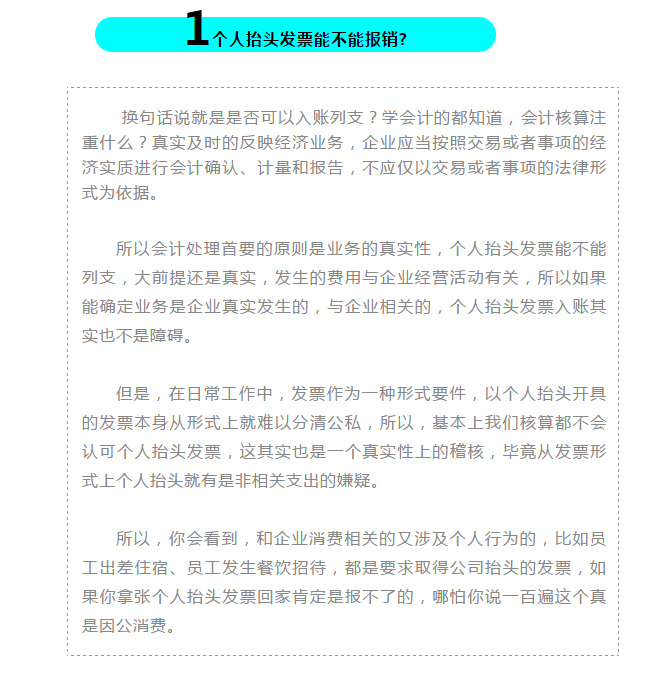 1 个人抬头发票能不能报销?

换句话说就是是否可以入账列支？学会计的都知道，会计核算注重什么？真实及时的反映经济业务，企业应当按照交易或者事项的经济实质进行会计确认、计量和报告，不应仅以交易或者事项的法律形式为依据。

所以会计处理首要的原则是业务的真实性，个人抬头发票能不能列支，大前提还是真实，发生的费用与企业经营活动有关，所以如果能确定业务是企业真实发生的，与企业相关的，个人抬头发票入账其实也不是障碍。

但是，在日常工作中，发票作为一种形式要件，以个人抬头开具的发票本身从形式上就难以分清公私，所以，基本上我们核算都不会认可个人抬头发票，这其实也是一个真实性上的稽核，毕竟从发票形式上个人抬头就有是非相关支出的嫌疑。

所以，你会看到，和企业消费相关的又涉及个人行为的，比如员工出差住宿、员工发生餐饮招待，都是要求取得公司抬头的发票，如果你拿张个人抬头发票回家肯定是报不了的，哪怕你说一百遍这个真是因公消费。